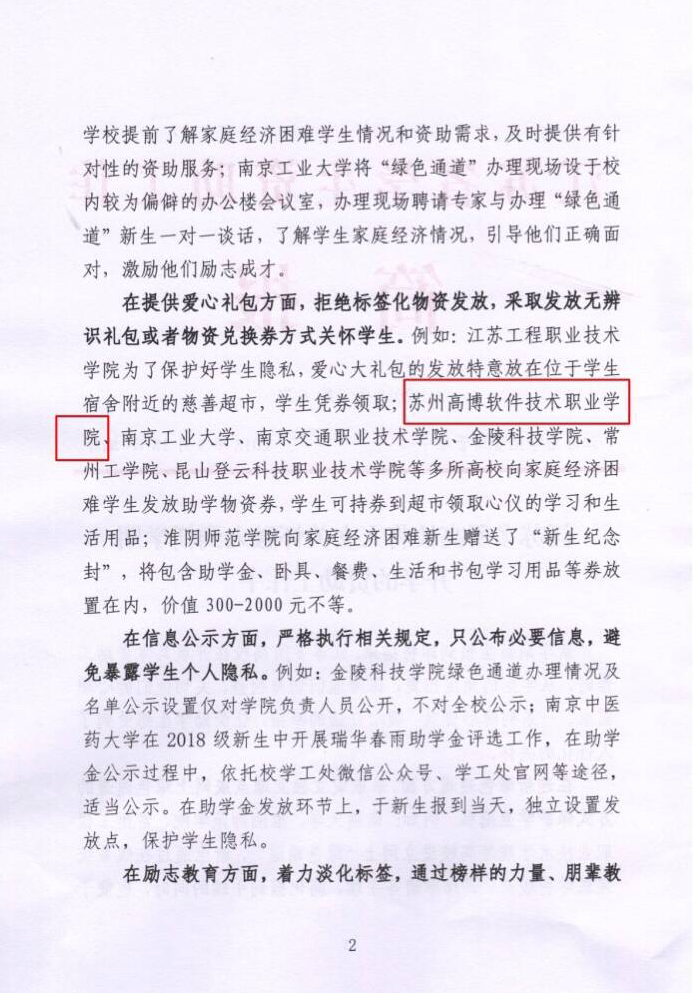 学校提前了解家庭经济困难学生情况和资助需求，及时提供有针对性的资助服务；南京工业大学将“绿色通道”办理现场设于校内较为偏僻的办公楼会议室，办理现场聘请专家与办理“绿色通道”新生一对一谈话，了解学生家庭经济情况，引导他们正确面对，激励他们励志成才。

在提供爱心礼包方面，拒绝标签化物资发放，采取发放无辨识礼包或者物资兑换券方式关怀学生。例如：江苏工程职业技术学院为了保护好学生隐私，爱心大礼包的发放特意放在位于学生宿舍附近的慈善超市，学生凭券领取；苏州高博软件技术职业学院、南京工业大学、南京交通职业技术学院、金陵科技学院、常州工学院、昆山登云科技职业技术学院等多所高校向家庭经济困难学生发放助学物资券，学生可持券到超市领取心仪的学习和生活用品；淮阴师范学院向家庭经济困难新生赠送了“新生纪念封”，将包含助学金、卧具、餐费、生活和书包学习用品等券放置在内，价值300-2000元不等。

在信息公示方面，严格执行相关规定，只公布必要信息，避免暴露学生个人隐私。例如：金陵科技学院绿色通道办理情况及名单公示设置仅对学院负责人员公开，不对全校公示；南京中医药大学在2018级新生中开展瑞华春雨助学金评选工作，在助学金公示过程中，依托校学工处微信公众号、学工处官网等途径，适当公示。在助学金发放环节上，于新生报到当天，独立设置发放点，保护学生隐私。

在励志教育方面，着力淡化标签，通过榜样的力量、朋辈教

2